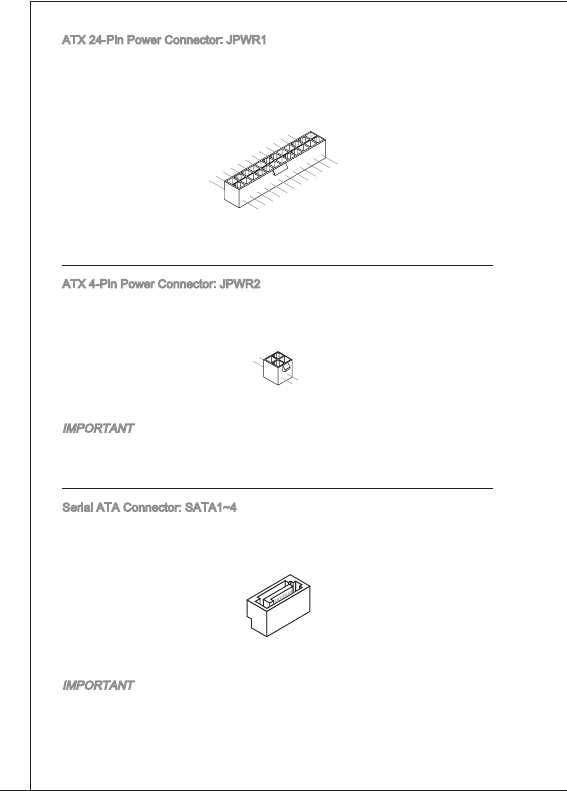 ATX 24-Pin Power Connector: JPWR1

ATX 4-Pin Power Connector: JPWR2

IMPORTANT

Serial ATA Connector: SATA1~4

IMPORTANT